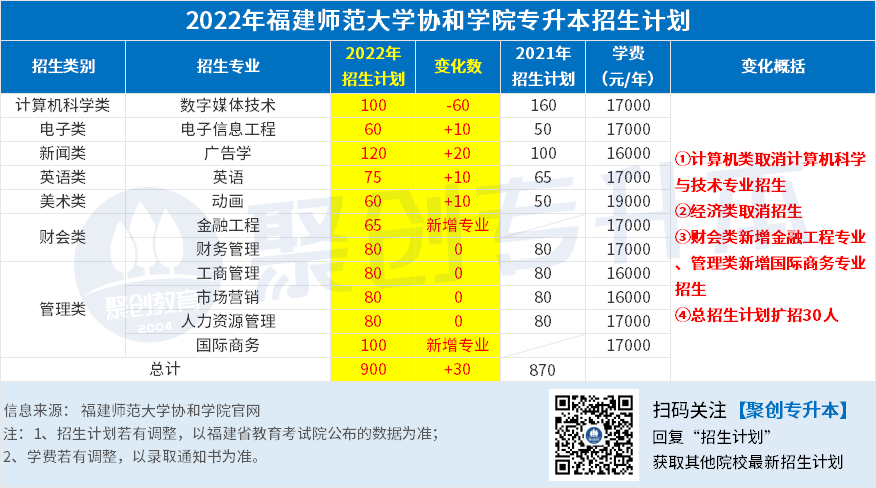 2022年福建师范大学协和学院专升本招生计划

| 招生类别 | 招生专业 | 2022年招生计划 | 变化数 | 2021年招生计划 | 学费（元/年） | 变化概括 |
|---|---|---|---|---|---|---|
| 计算机科学类 | 数字媒体技术 | 100 | -60 | 160 | 17000 | ①计算机类取消计算机科学与技术专业招生 ②经济类取消招生 ③财会类新增金融工程专业、管理类新增国际商务专业招生 ④总招生计划扩招30人 |
| 电子类 | 电子信息工程 | 60 | +10 | 50 | 17000 | |
| 新闻类 | 广告学 | 120 | +20 | 100 | 16000 | |
| 英语类 | 英语 | 75 | +10 | 65 | 17000 | |
| 美术类 | 动画 | 60 | +10 | 50 | 19000 | |
| 财会类 | 金融工程 | 65 | 新增专业 | | 17000 | |
| | 财务管理 | 80 | 0 | 80 | 17000 | |
| 管理类 | 工商管理 | 80 | 0 | 80 | 16000 | |
| | 市场营销 | 80 | 0 | 80 | 16000 | |
| | 人力资源管理 | 80 | 0 | 80 | 17000 | |
| | 国际商务 | 100 | 新增专业 | | 17000 | |
| 总计 | | 900 | +30 | 870 | | |

信息来源：福建师范大学协和学院官网
注：1、招生计划若有调整，以福建省教育考试院公布的数据为准；
2、学费若有调整，以录取通知书为准。

扫码关注【聚创专升本】
回复“招生计划”
获取其他院校最新招生计划

聚创专升本
聚创教育 2004